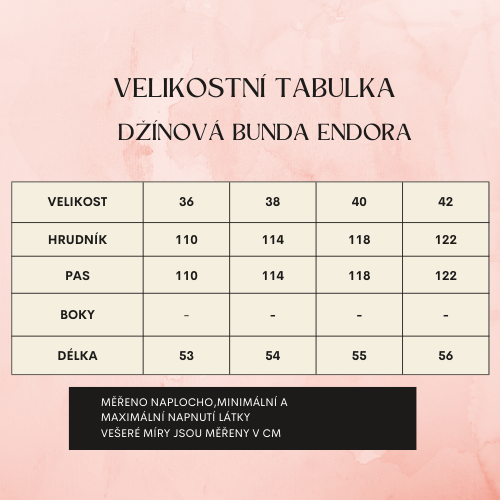 VELIKOSTNÍ TABULKA
DŽÍNOVÁ BUNDA ENDORA

| VELIKOST | 36 | 38 | 40 | 42 |
|---|---|---|---|---|
| HRUDNÍK | 110 | 114 | 118 | 122 |
| PAS | 110 | 114 | 118 | 122 |
| BOKY | - | - | - | - |
| DÉLKA | 53 | 54 | 55 | 56 |

MĚŘENO NAPLOCHO,MINIMÁLNÍ A MAXIMÁLNÍ NAPNUTÍ LÁTKY
VEŠERÉ MÍRY JSOU MĚŘENY V CM